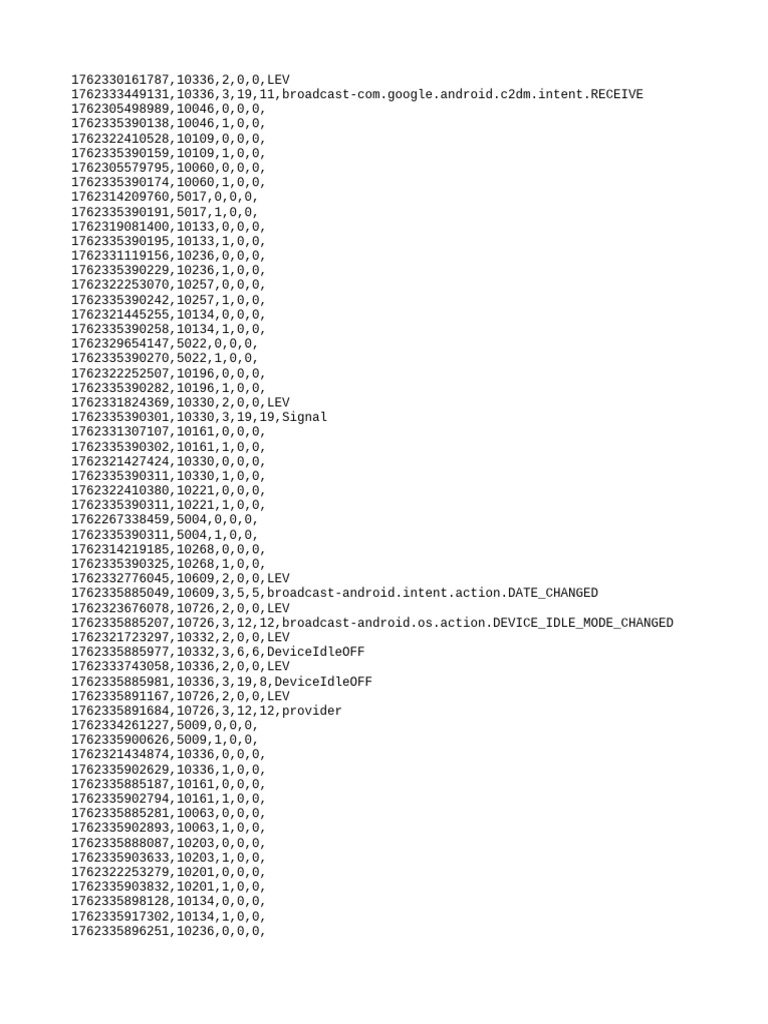 1762330161787,10336,2,0,0,LEV
1762333449131,10336,3,19,11,broadcast-com.google.android.c2dm.intent.RECEIVE
1762305498989,10046,0,0,0,
1762335390138,10046,1,0,0,
1762322410528,10109,0,0,0,
1762335390159,10109,1,0,0,
1762305579795,10060,0,0,0,
1762335390174,10060,1,0,0,
1762314209760,5017,0,0,0,
1762335390191,5017,1,0,0,
1762319081400,10133,0,0,0,
1762335390195,10133,1,0,0,
1762331119156,10236,0,0,0,
1762335390229,10236,1,0,0,
1762322253070,10257,0,0,0,
1762335390242,10257,1,0,0,
1762321445255,10134,0,0,0,
1762335390258,10134,1,0,0,
1762329654147,5022,0,0,0,
1762335390270,5022,1,0,0,
1762322252507,10196,0,0,0,
1762335390282,10196,1,0,0,
1762331824369,10330,2,0,0,LEV
1762335390301,10330,3,19,19,Signal
1762331307107,10161,0,0,0,
1762335390302,10161,1,0,0,
1762321427424,10330,0,0,0,
1762335390311,10330,1,0,0,
1762322410380,10221,0,0,0,
1762335390311,10221,1,0,0,
1762267338459,5004,0,0,0,
1762335390311,5004,1,0,0,
1762314219185,10268,0,0,0,
1762335390325,10268,1,0,0,
1762332776045,10609,2,0,0,LEV
1762335885049,10609,3,5,5,broadcast-android.intent.action.DATE_CHANGED
1762323676078,10726,2,0,0,LEV
1762335885207,10726,3,12,12,broadcast-android.os.action.DEVICE_IDLE_MODE_CHANGED
1762321723297,10332,2,0,0,LEV
1762335885977,10332,3,6,6,DeviceIdleOFF
1762333743058,10336,2,0,0,LEV
1762335885981,10336,3,19,8,DeviceIdleOFF
1762335891167,10726,2,0,0,LEV
1762335891684,10726,3,12,12,provider
1762334261227,5009,0,0,0,
1762335900626,5009,1,0,0,
1762321434874,10336,0,0,0,
1762335902629,10336,1,0,0,
1762335885187,10161,0,0,0,
1762335902794,10161,1,0,0,
1762335885281,10063,0,0,0,
1762335902893,10063,1,0,0,
1762335888087,10203,0,0,0,
1762335903633,10203,1,0,0,
1762322253279,10201,0,0,0,
1762335903832,10201,1,0,0,
1762335898128,10134,0,0,0,
1762335917302,10134,1,0,0,
1762335896251,10236,0,0,0,